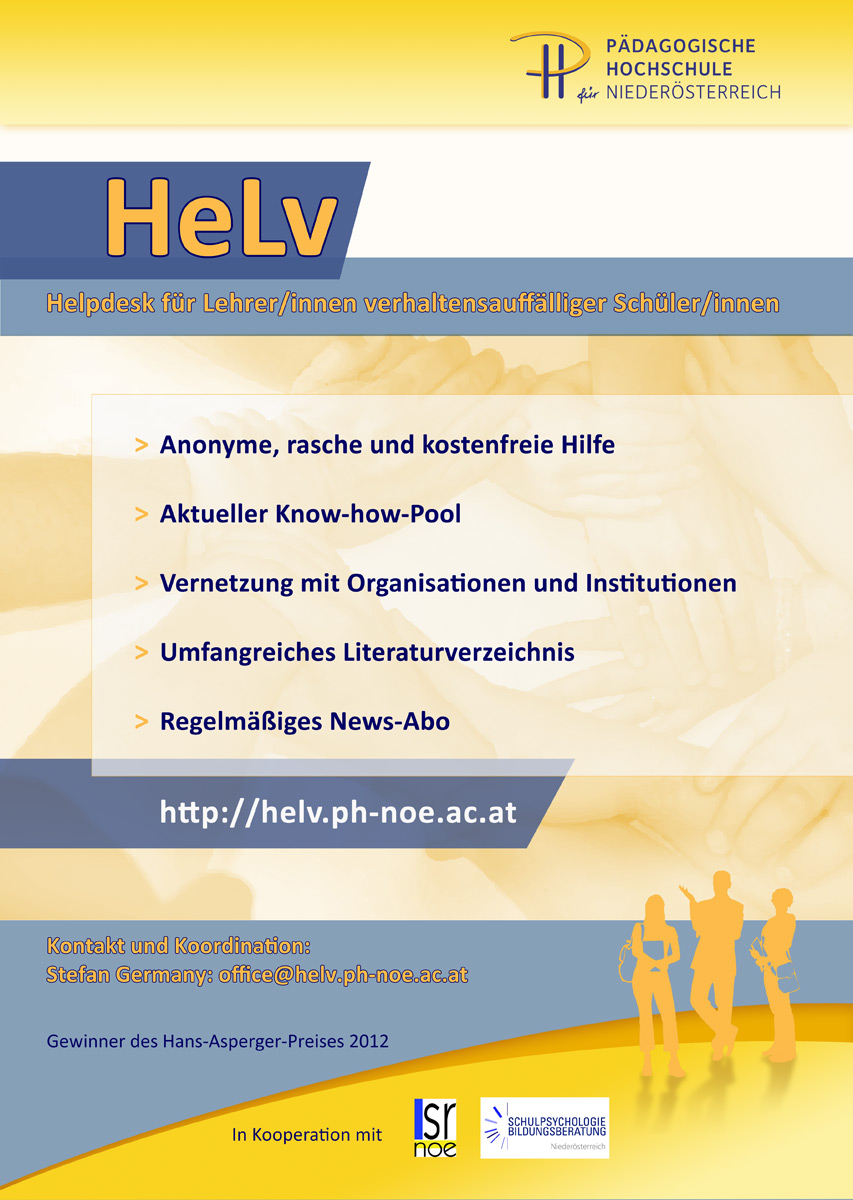 PÄDAGOGISCHE HOCHSCHULE für NIEDERÖSTERREICH

HeLv

Helpdesk für Lehrer/innen verhaltensauffälliger Schüler/innen

> Anonyme, rasche und kostenfreie Hilfe

> Aktueller Know-how-Pool

> Vernetzung mit Organisationen und Institutionen

> Umfangreiches Literaturverzeichnis

> Regelmäßiges News-Abo

http://helv.ph-noe.ac.at

Kontakt und Koordination:
Stefan Germany: office@helv.ph-noe.ac.at

Gewinner des Hans-Asperger-Preises 2012

In Kooperation mit

lsr noe

SCHULPSYCHOLOGIE BILDUNGSBERATUNG Niederösterreich